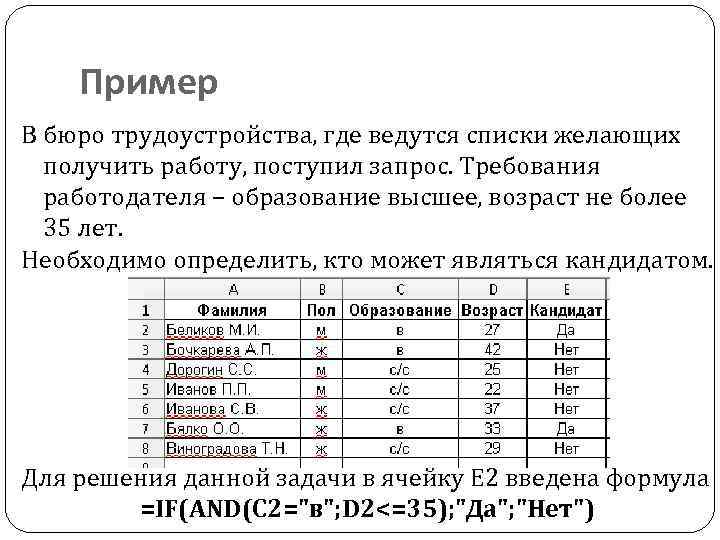 Пример

В бюро трудоустройства, где ведутся списки желающих получить работу, поступил запрос. Требования работодателя – образование высшее, возраст не более 35 лет.

Необходимо определить, кто может являться кандидатом.

| | A | B | C | D | E |
|---|---|---|---|---|---|
| 1 | Фамилия | Пол | Образование | Возраст | Кандидат |
| 2 | Беликов М.И. | м | в | 27 | Да |
| 3 | Бочкарева А.П. | ж | в | 42 | Нет |
| 4 | Дорогин С.С. | м | с/с | 25 | Нет |
| 5 | Иванов П.П. | м | с/с | 22 | Нет |
| 6 | Иванова С.В. | ж | с/с | 37 | Нет |
| 7 | Бялко О.О. | ж | в | 33 | Да |
| 8 | Виноградова Т.Н. | ж | с/с | 29 | Нет |

Для решения данной задачи в ячейку E2 введена формула =IF(AND(C2="в";D2<=35);"Да";"Нет")